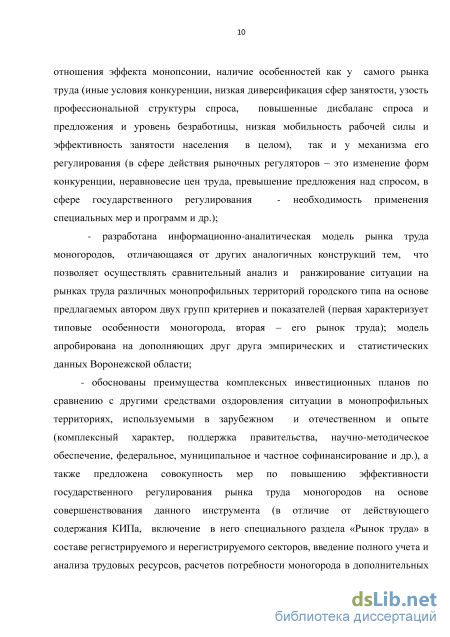 10

отношения эффекта монопсонии, наличие особенностей как у самого рынка труда (иные условия конкуренции, низкая диверсификация сфер занятости, узость профессиональной структуры спроса, повышенные дисбаланс спроса и предложения и уровень безработицы, низкая мобильность рабочей силы и эффективность занятости населения в целом), так и у механизма его регулирования (в сфере действия рыночных регуляторов – это изменение форм конкуренции, неравновесие цен труда, превышение предложения над спросом, в сфере государственного регулирования - необходимость применения специальных мер и программ и др.);

- разработана информационно-аналитическая модель рынка труда моногородов, отличающаяся от других аналогичных конструкций тем, что позволяет осуществлять сравнительный анализ и ранжирование ситуации на рынках труда различных монопрофильных территорий городского типа на основе предлагаемых автором двух групп критериев и показателей (первая характеризует типовые особенности моногорода, вторая – его рынок труда); модель апробирована на дополняющих друг друга эмпирических и статистических данных Воронежской области;

- обоснованы преимущества комплексных инвестиционных планов по сравнению с другими средствами оздоровления ситуации в монопрофильных территориях, используемыми в зарубежном и отечественном и опыте (комплексный характер, поддержка правительства, научно-методическое обеспечение, федеральное, муниципальное и частное софинансирование и др.), а также предложена совокупность мер по повышению эффективности государственного регулирования рынка труда моногородов на основе совершенствования данного инструмента (в отличие от действующего содержания КИПа, включение в него специального раздела «Рынок труда» в составе регистрируемого и нерегистрируемого секторов, введение полного учета и анализа трудовых ресурсов, расчетов потребности моногорода в дополнительных

dsLib.net
библиотека диссертаций